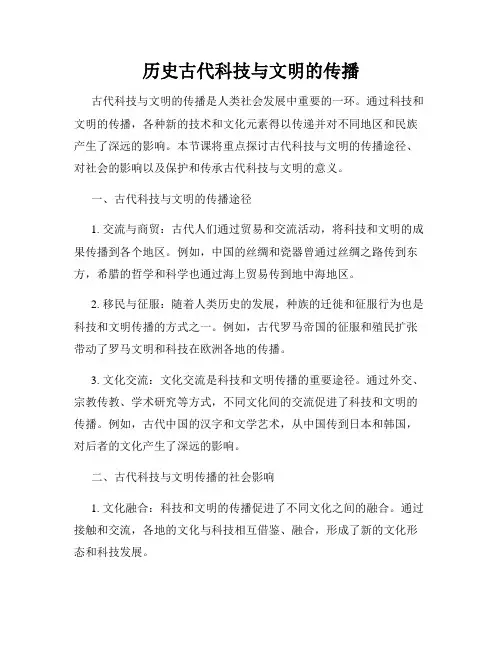 历史古代科技与文明的传播

古代科技与文明的传播是人类社会发展中重要的一环。通过科技和文明的传播，各种新的技术和文化元素得以传递并对不同地区和民族产生了深远的影响。本节课将重点探讨古代科技与文明的传播途径、对社会的影响以及保护和传承古代科技与文明的意义。

一、古代科技与文明的传播途径

1. 交流与商贸：古代人们通过贸易和交流活动，将科技和文明的成果传播到各个地区。例如，中国的丝绸和瓷器曾通过丝绸之路传到东方，希腊的哲学和科学也通过海上贸易传到地中海地区。

2. 移民与征服：随着人类历史的发展，种族的迁徙和征服行为也是科技和文明传播的方式之一。例如，古代罗马帝国的征服和殖民扩张带动了罗马文明和科技在欧洲各地的传播。

3. 文化交流：文化交流是科技和文明传播的重要途径。通过外交、宗教传教、学术研究等方式，不同文化间的交流促进了科技和文明的传播。例如，古代中国的汉字和文学艺术，从中国传到日本和韩国，对后者的文化产生了深远的影响。

二、古代科技与文明传播的社会影响

1. 文化融合：科技和文明的传播促进了不同文化之间的融合。通过接触和交流，各地的文化与科技相互借鉴、融合，形成了新的文化形态和科技发展。